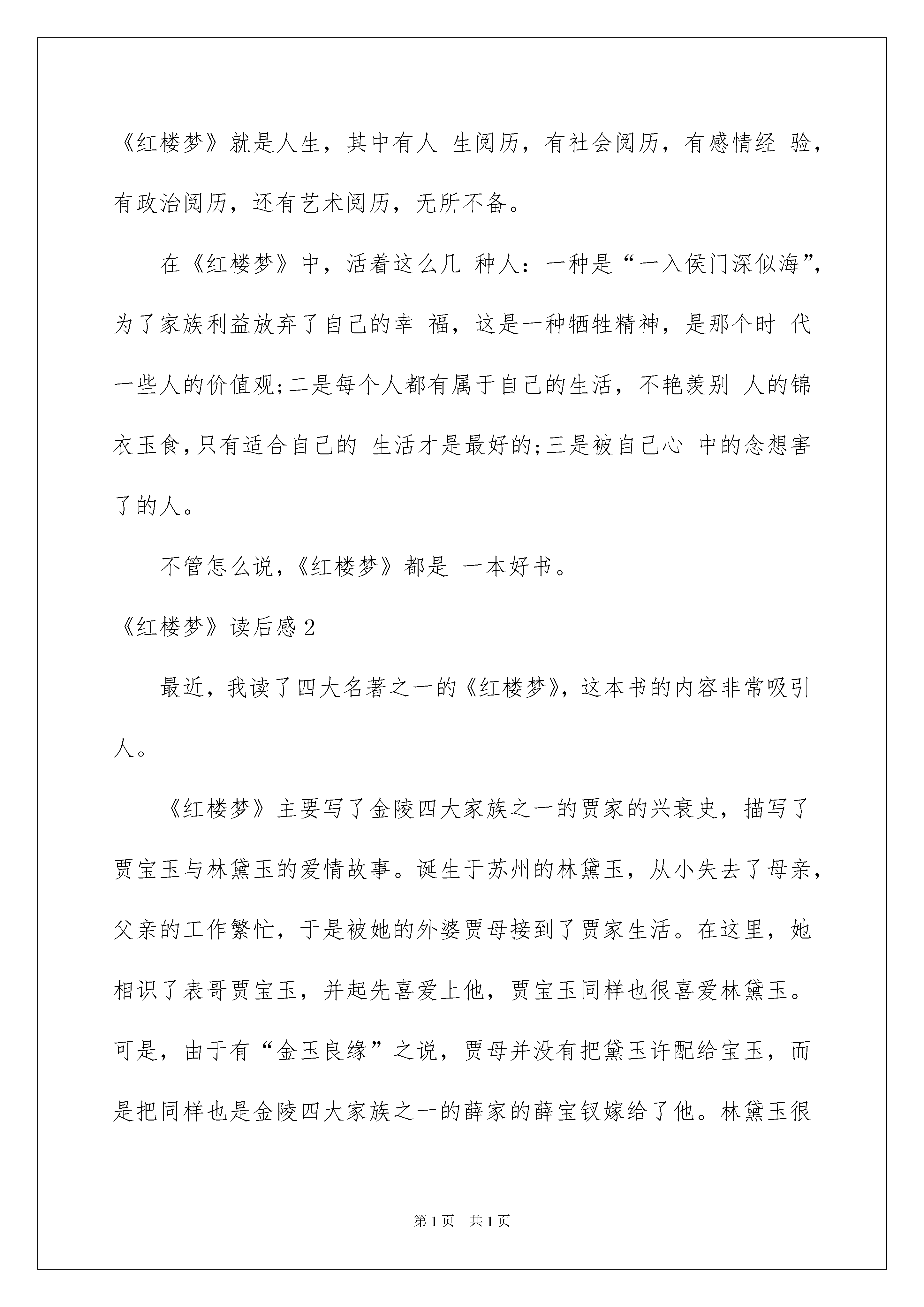 《红楼梦》就是人生，其中有人 生阅历，有社会阅历，有感情经 验，有政治阅历，还有艺术阅历，无所不备。

在《红楼梦》中，活着这么几 种人：一种是“一入侯门深似海”，为了家族利益放弃了自己的幸 福，这是一种牺牲精神，是那个时 代一些人的价值观;二是每个人都有属于自己的生活，不艳羡别 人的锦衣玉食,只有适合自己的 生活才是最好的;三是被自己心 中的念想害了的人。

不管怎么说,《红楼梦》都是 一本好书。

《红楼梦》读后感2

最近，我读了四大名著之一的《红楼梦》，这本书的内容非常吸引人。

《红楼梦》主要写了金陵四大家族之一的贾家的兴衰史，描写了贾宝玉与林黛玉的爱情故事。诞生于苏州的林黛玉，从小失去了母亲，父亲的工作繁忙，于是被她的外婆贾母接到了贾家生活。在这里，她相识了表哥贾宝玉，并起先喜爱上他，贾宝玉同样也很喜爱林黛玉。可是，由于有“金玉良缘”之说，贾母并没有把黛玉许配给宝玉，而是把同样也是金陵四大家族之一的薛家的薛宝钗嫁给了他。林黛玉很

第1页 共1页